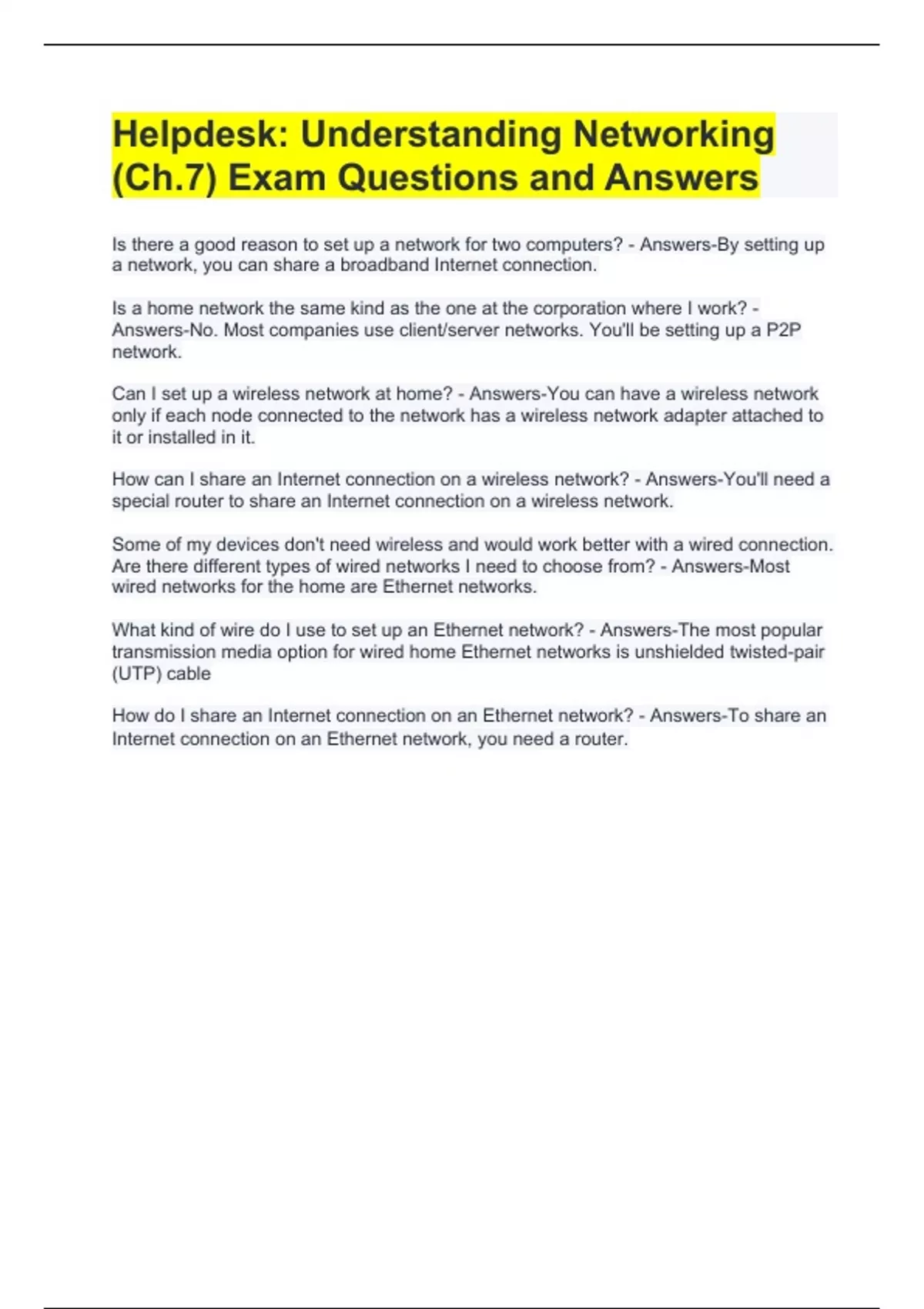 Helpdesk: Understanding Networking (Ch.7) Exam Questions and Answers

Is there a good reason to set up a network for two computers? - Answers-By setting up a network, you can share a broadband Internet connection.

Is a home network the same kind as the one at the corporation where I work? - Answers-No. Most companies use client/server networks. You'll be setting up a P2P network.

Can I set up a wireless network at home? - Answers-You can have a wireless network only if each node connected to the network has a wireless network adapter attached to it or installed in it.

How can I share an Internet connection on a wireless network? - Answers-You'll need a special router to share an Internet connection on a wireless network.

Some of my devices don't need wireless and would work better with a wired connection. Are there different types of wired networks I need to choose from? - Answers-Most wired networks for the home are Ethernet networks.

What kind of wire do I use to set up an Ethernet network? - Answers-The most popular transmission media option for wired home Ethernet networks is unshielded twisted-pair (UTP) cable

How do I share an Internet connection on an Ethernet network? - Answers-To share an Internet connection on an Ethernet network, you need a router.